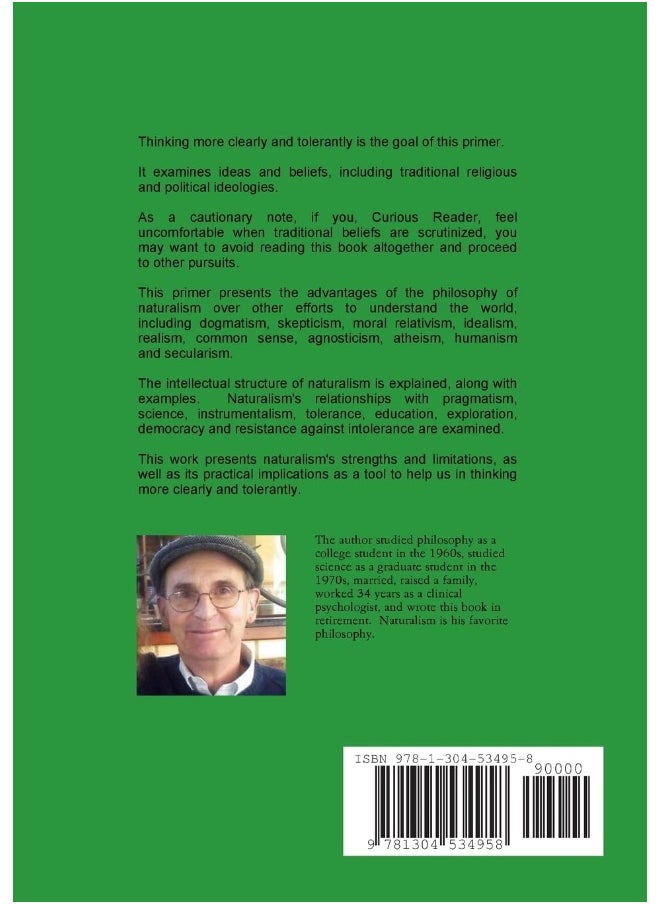 Thinking more clearly and tolerantly is the goal of this primer.

It examines ideas and beliefs, including traditional religious and political ideologies.

As a cautionary note, if you, Curious Reader, feel uncomfortable when traditional beliefs are scrutinized, you may want to avoid reading this book altogether and proceed to other pursuits.

This primer presents the advantages of the philosophy of naturalism over other efforts to understand the world, including dogmatism, skepticism, moral relativism, idealism, realism, common sense, agnosticism, atheism, humanism and secularism.

The intellectual structure of naturalism is explained, along with examples. Naturalism's relationships with pragmatism, science, instrumentalism, tolerance, education, exploration, democracy and resistance against intolerance are examined.

This work presents naturalism's strengths and limitations, as well as its practical implications as a tool to help us in thinking more clearly and tolerantly.

The author studied philosophy as a college student in the 1960s, studied science as a graduate student in the 1970s, married, raised a family, worked 34 years as a clinical psychologist, and wrote this book in retirement. Naturalism is his favorite philosophy.

ISBN 978-1-304-53495-8
90000
9 781304 534958